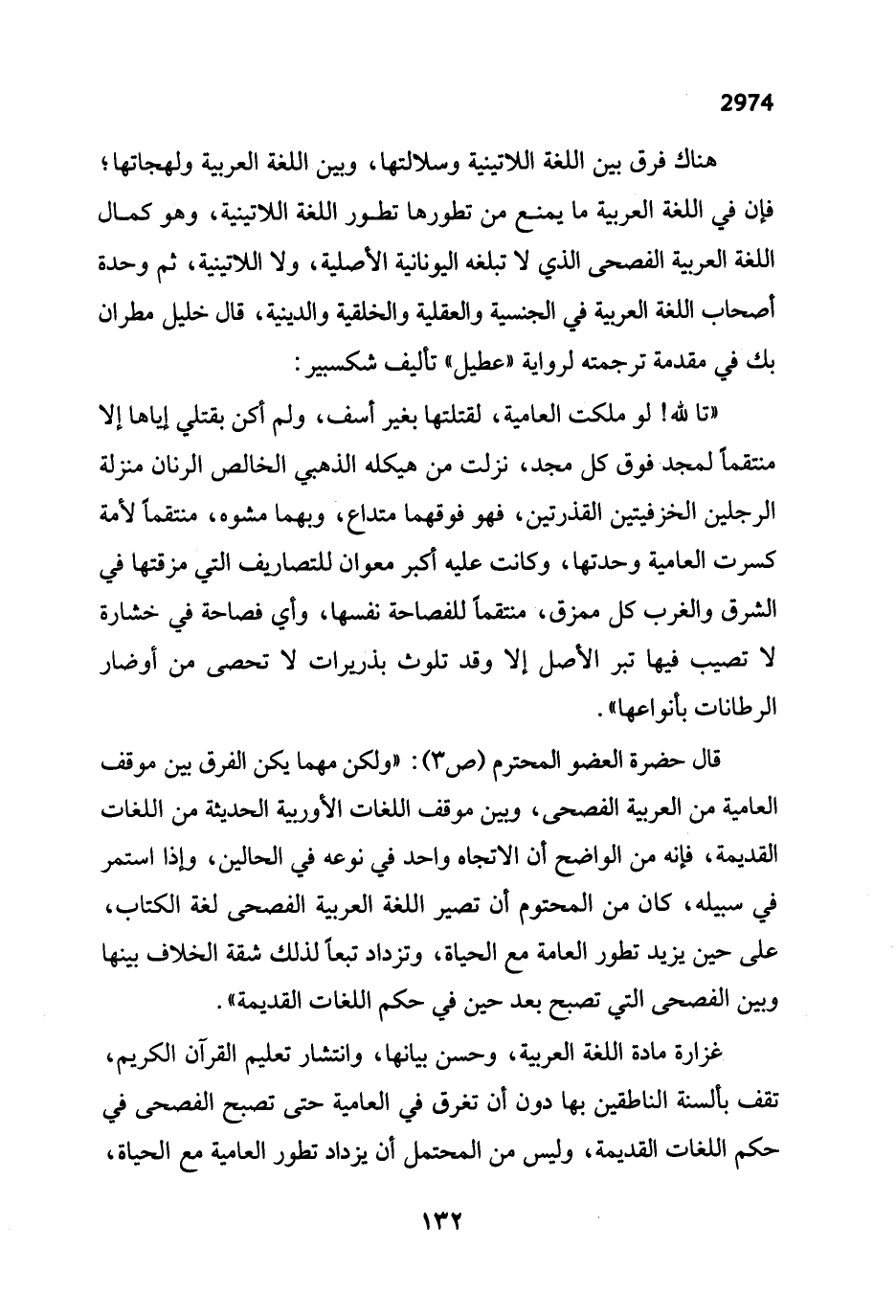 2974

هناك فرق بين اللغة اللاتينية وسلالتها، وبين اللغة العربية ولهجاتها؛ فإن في اللغة العربية ما يمنع من تطورها تطور اللغة اللاتينية، وهو كمال اللغة العربية الفصحى الذي لا تبلغه اليونانية الأصلية، ولا اللاتينية، ثم وحدة أصحاب اللغة العربية في الجنسية والعقلية والخلقية والدينية، قال خليل مطران بك في مقدمة ترجمته لرواية «عطيل» تأليف شكسبير:

«تا لله! لو ملكت العامية، لقتلتها بغير أسف، ولم أكن بقتلي إياها إلا منتقماً لمجد فوق كل مجد، نزلت من هيكله الذهبي الخالص الرنان منزلة الرجلين الخزفيتين القذرتين، فهو فوقهما متداع، وبهما مشوه، منتقماً لأمة كسرت العامية وحدتها، وكانت عليه أكبر معوان للتصاريف التي مزقتها في الشرق والغرب كل ممزق، منتقماً للفصاحة نفسها، وأي فصاحة في خشارة لا تصيب فيها تبر الأصل إلا وقد تلوث بذريرات لا تحصى من أوضار الرطانات بأنواعها».

قال حضرة العضو المحترم (ص٣): «ولكن مهما يكن الفرق بين موقف العامية من العربية الفصحى، وبين موقف اللغات الأوربية الحديثة من اللغات القديمة، فإنه من الواضح أن الاتجاه واحد في نوعه في الحالين، وإذا استمر في سبيله، كان من المحتوم أن تصير اللغة العربية الفصحى لغة الكتاب، على حين يزيد تطور العامة مع الحياة، وتزداد تبعاً لذلك شقة الخلاف بينها وبين الفصحى التي تصبح بعد حين في حكم اللغات القديمة».

غزارة مادة اللغة العربية، وحسن بيانها، وانتشار تعليم القرآن الكريم، تقف بألسنة الناطقين بها دون أن تغرق في العامية حتى تصبح الفصحى في حكم اللغات القديمة، وليس من المحتمل أن يزداد تطور العامية مع الحياة،

١٣٢